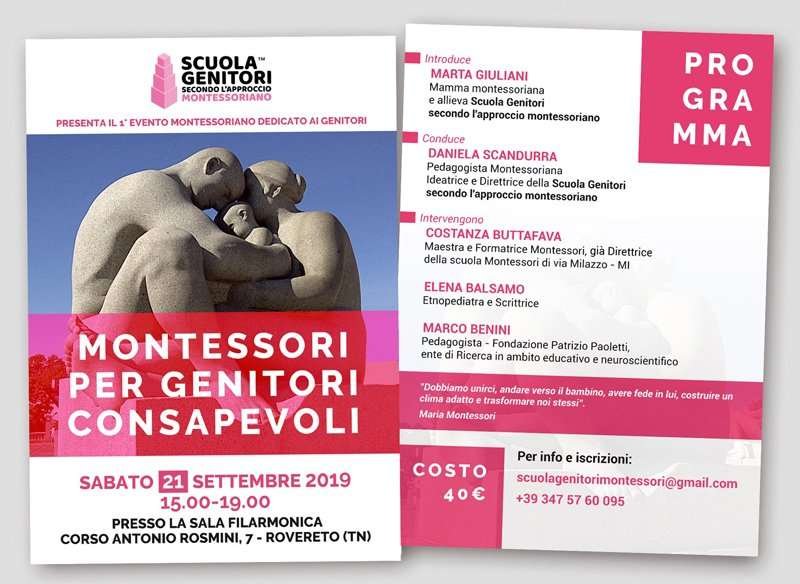 SCUOLA™ GENITORI SECONDO L'APPROCCIO MONTESSORIANO

PRESENTA IL 1° EVENTO MONTESSORIANO DEDICATO AI GENITORI

MONTESSORI PER GENITORI CONSAPEVOLI

SABATO 21 SETTEMBRE 2019
15.00-19.00
PRESSO LA SALA FILARMONICA
CORSO ANTONIO ROSMINI, 7 - ROVERETO (TN)

PRO GRA MMA

Introduce
MARTA GIULIANI
Mamma montessoriana e allieva Scuola Genitori secondo l'approccio montessoriano

Conduce
DANIELA SCANDURRA
Pedagogista Montessoriana
Ideatrice e Direttrice della Scuola Genitori secondo l'approccio montessoriano

Intervengono
COSTANZA BUTTAFAVA
Maestra e Formatrice Montessori, già Direttrice della scuola Montessori di via Milazzo - MI

ELENA BALSAMO
Etnopediatra e Scrittrice

MARCO BENINI
Pedagogista - Fondazione Patrizio Paoletti, ente di Ricerca in ambito educativo e neuroscientifico

"Dobbiamo unirci, andare verso il bambino, avere fede in lui, costruire un clima adatto e trasformare noi stessi".
Maria Montessori

COSTO 40€

Per info e iscrizioni:
scuolagenitorimontessori@gmail.com
+39 347 57 60 095